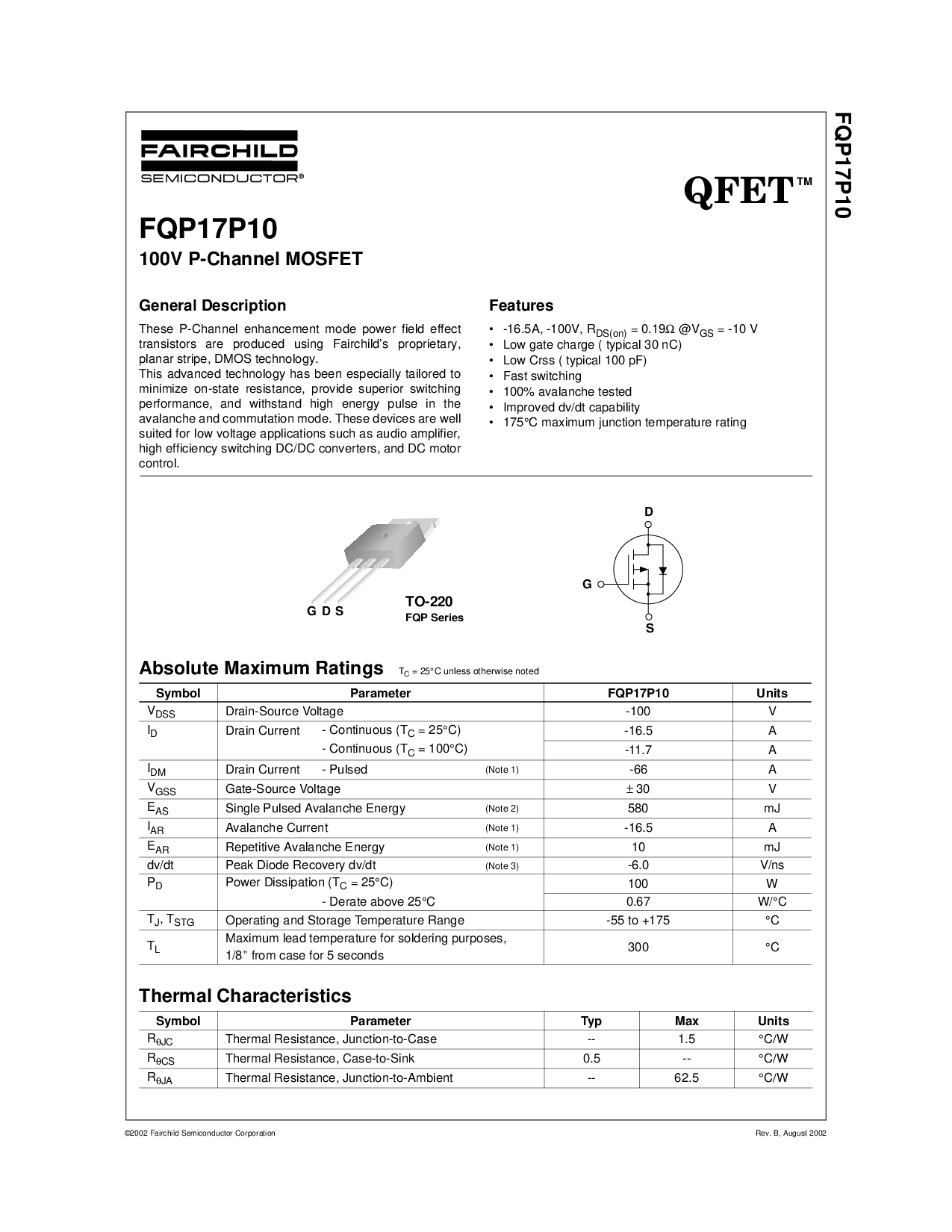 FAIRCHILD
SEMICONDUCTOR®

QFET™

FQP17P10

FQP17P10
100V P-Channel MOSFET

General Description

These P-Channel enhancement mode power field effect transistors are produced using Fairchild's proprietary, planar stripe, DMOS technology.
This advanced technology has been especially tailored to minimize on-state resistance, provide superior switching performance, and withstand high energy pulse in the avalanche and commutation mode. These devices are well suited for low voltage applications such as audio amplifier, high efficiency switching DC/DC converters, and DC motor control.

Features

• -16.5A, -100V, $R_{DS(on)}$ = 0.19Ω @$V_{GS}$ = -10 V
• Low gate charge ( typical 30 nC)
• Low Crss ( typical 100 pF)
• Fast switching
• 100% avalanche tested
• Improved dv/dt capability
• 175°C maximum junction temperature rating

G D S

TO-220
FQP Series

D
G
S

Absolute Maximum Ratings $T_C$ = 25°C unless otherwise noted

| Symbol | Parameter | FQP17P10 | Units |
|---|---|---|---|
| $V_{DSS}$ | Drain-Source Voltage | -100 | V |
| $I_D$ | Drain Current - Continuous ($T_C$ = 25°C) | -16.5 | A |
| | - Continuous ($T_C$ = 100°C) | -11.7 | A |
| $I_{DM}$ | Drain Current - Pulsed (Note 1) | -66 | A |
| $V_{GSS}$ | Gate-Source Voltage | ± 30 | V |
| $E_{AS}$ | Single Pulsed Avalanche Energy (Note 2) | 580 | mJ |
| $I_{AR}$ | Avalanche Current (Note 1) | -16.5 | A |
| $E_{AR}$ | Repetitive Avalanche Energy (Note 1) | 10 | mJ |
| dv/dt | Peak Diode Recovery dv/dt (Note 3) | -6.0 | V/ns |
| $P_D$ | Power Dissipation ($T_C$ = 25°C) | 100 | W |
| | - Derate above 25°C | 0.67 | W/°C |
| $T_J$, $T_{STG}$ | Operating and Storage Temperature Range | -55 to +175 | °C |
| $T_L$ | Maximum lead temperature for soldering purposes, 1/8" from case for 5 seconds | 300 | °C |

Thermal Characteristics

| Symbol | Parameter | Typ | Max | Units |
|---|---|---|---|---|
| $R_{\theta JC}$ | Thermal Resistance, Junction-to-Case | -- | 1.5 | °C/W |
| $R_{\theta CS}$ | Thermal Resistance, Case-to-Sink | 0.5 | -- | °C/W |
| $R_{\theta JA}$ | Thermal Resistance, Junction-to-Ambient | -- | 62.5 | °C/W |

©2002 Fairchild Semiconductor Corporation

Rev. B, August 2002